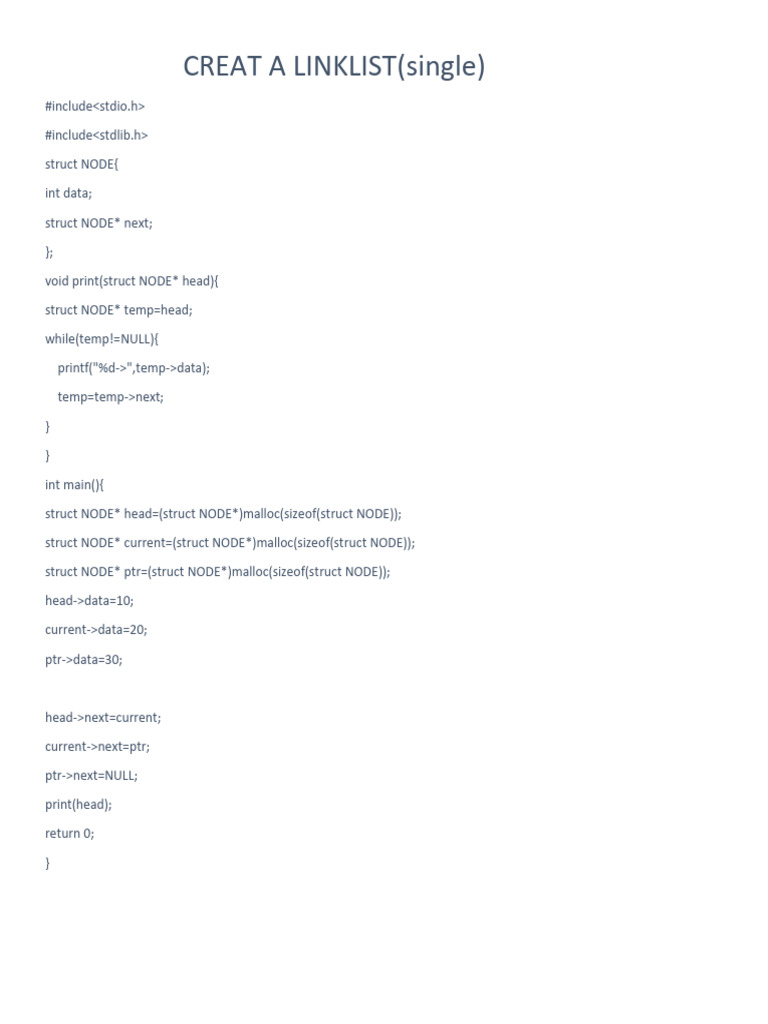 CREAT A LINKLIST(single)

#include<stdio.h>

#include<stdlib.h>

struct NODE{

int data;

struct NODE* next;

};

void print(struct NODE* head){

struct NODE* temp=head;

while(temp!=NULL){

printf("%d->",temp->data);

temp=temp->next;

}

}

int main(){

struct NODE* head=(struct NODE*)malloc(sizeof(struct NODE));

struct NODE* current=(struct NODE*)malloc(sizeof(struct NODE));

struct NODE* ptr=(struct NODE*)malloc(sizeof(struct NODE));

head->data=10;

current->data=20;

ptr->data=30;

head->next=current;

current->next=ptr;

ptr->next=NULL;

print(head);

return 0;

}